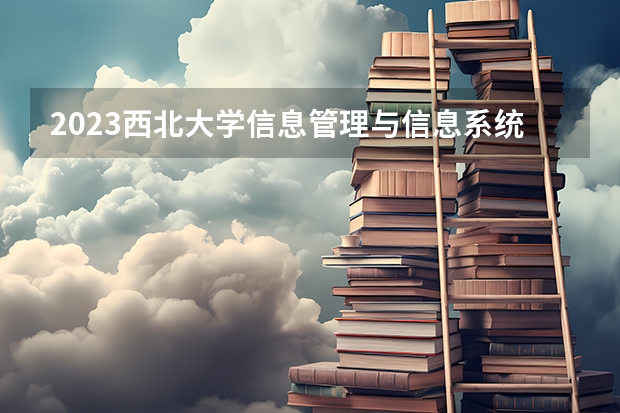 2023西北大学信息管理与信息系统